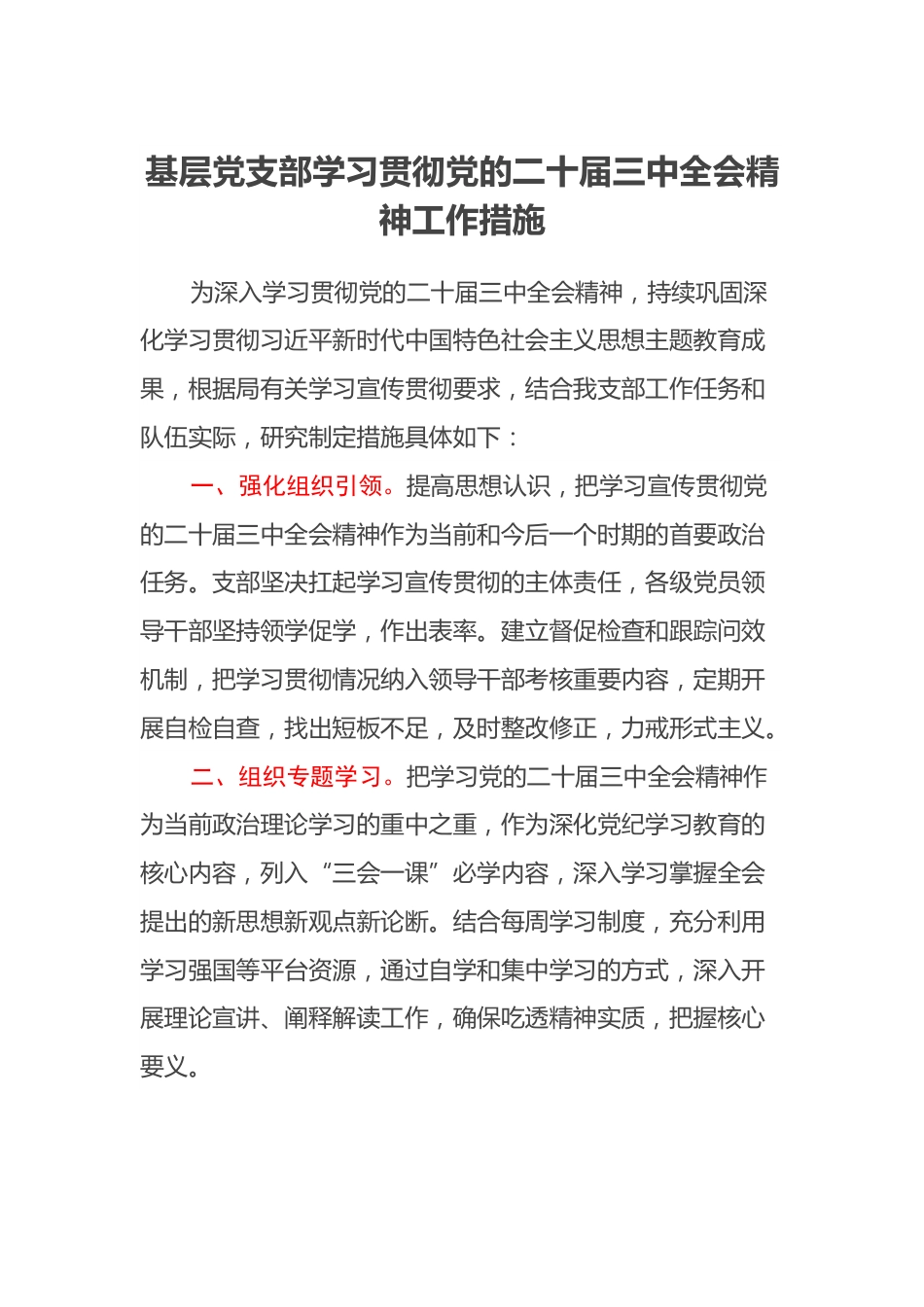 基层党支部学习贯彻党的二十届三中全会精神工作措施

为深入学习贯彻党的二十届三中全会精神，持续巩固深化学习贯彻习近平新时代中国特色社会主义思想主题教育成果，根据局有关学习宣传贯彻要求，结合我支部工作任务和队伍实际，研究制定措施具体如下：

一、强化组织引领。提高思想认识，把学习宣传贯彻党的二十届三中全会精神作为当前和今后一个时期的首要政治任务。支部坚决扛起学习宣传贯彻的主体责任，各级党员领导干部坚持领学促学，作出表率。建立督促检查和跟踪问效机制，把学习贯彻情况纳入领导干部考核重要内容，定期开展自检自查，找出短板不足，及时整改修正，力戒形式主义。

二、组织专题学习。把学习党的二十届三中全会精神作为当前政治理论学习的重中之重，作为深化党纪学习教育的核心内容，列入“三会一课”必学内容，深入学习掌握全会提出的新思想新观点新论断。结合每周学习制度，充分利用学习强国等平台资源，通过自学和集中学习的方式，深入开展理论宣讲、阐释解读工作，确保吃透精神实质，把握核心要义。